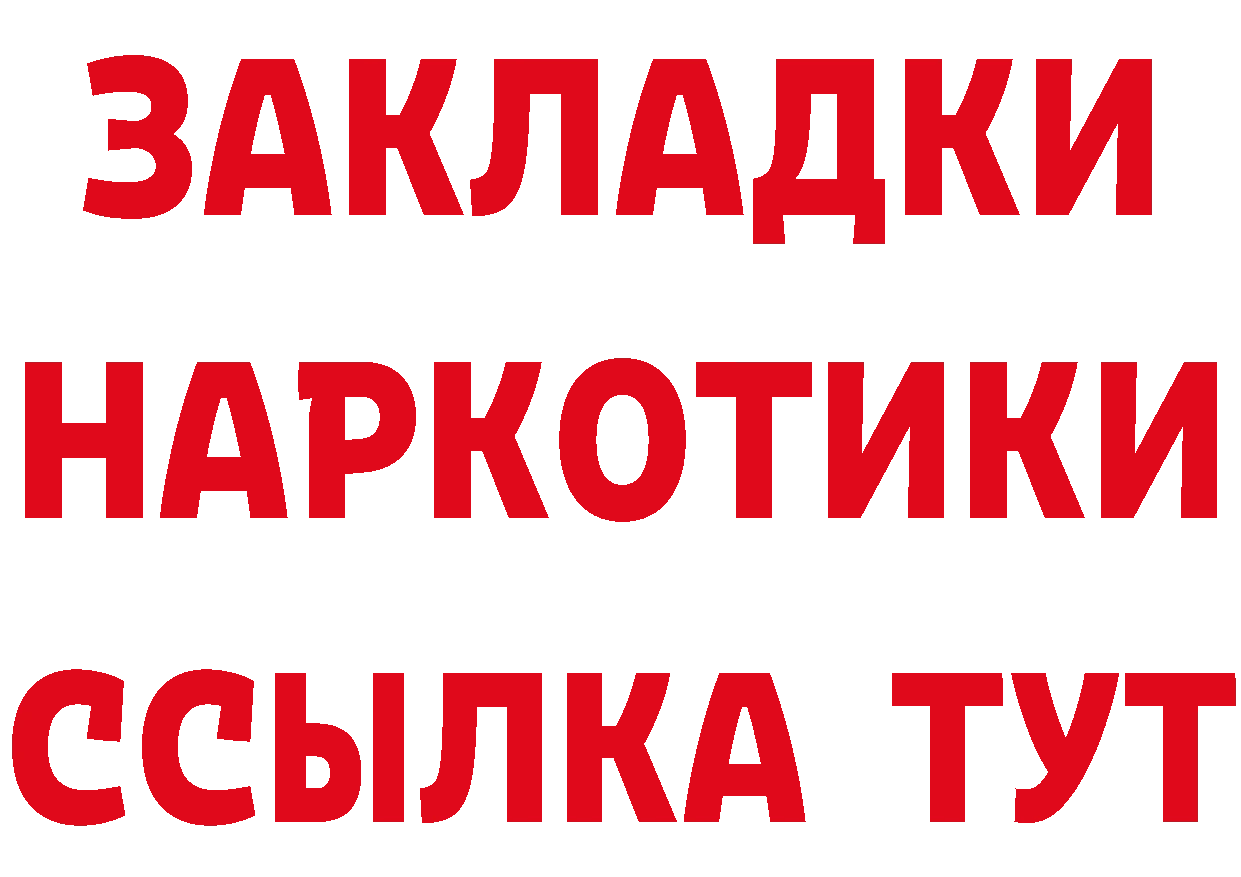 ЗАКЛАДКИ НАРКОТИКИ ССЫЛКА ТУТ